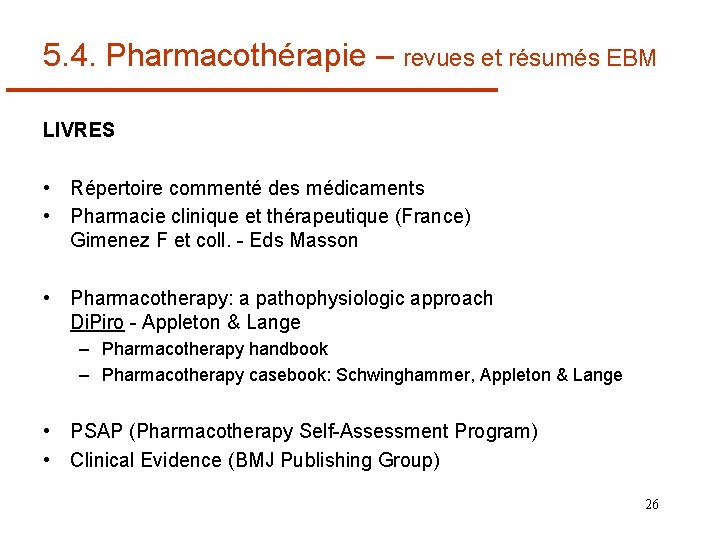 5.4. Pharmacothérapie – revues et résumés EBM

LIVRES

• Répertoire commenté des médicaments
• Pharmacie clinique et thérapeutique (France)
Gimenez F et coll. - Eds Masson

• Pharmacotherapy: a pathophysiologic approach
DiPiro - Appleton & Lange
– Pharmacotherapy handbook
– Pharmacotherapy casebook: Schwinghammer, Appleton & Lange

• PSAP (Pharmacotherapy Self-Assessment Program)
• Clinical Evidence (BMJ Publishing Group)

26